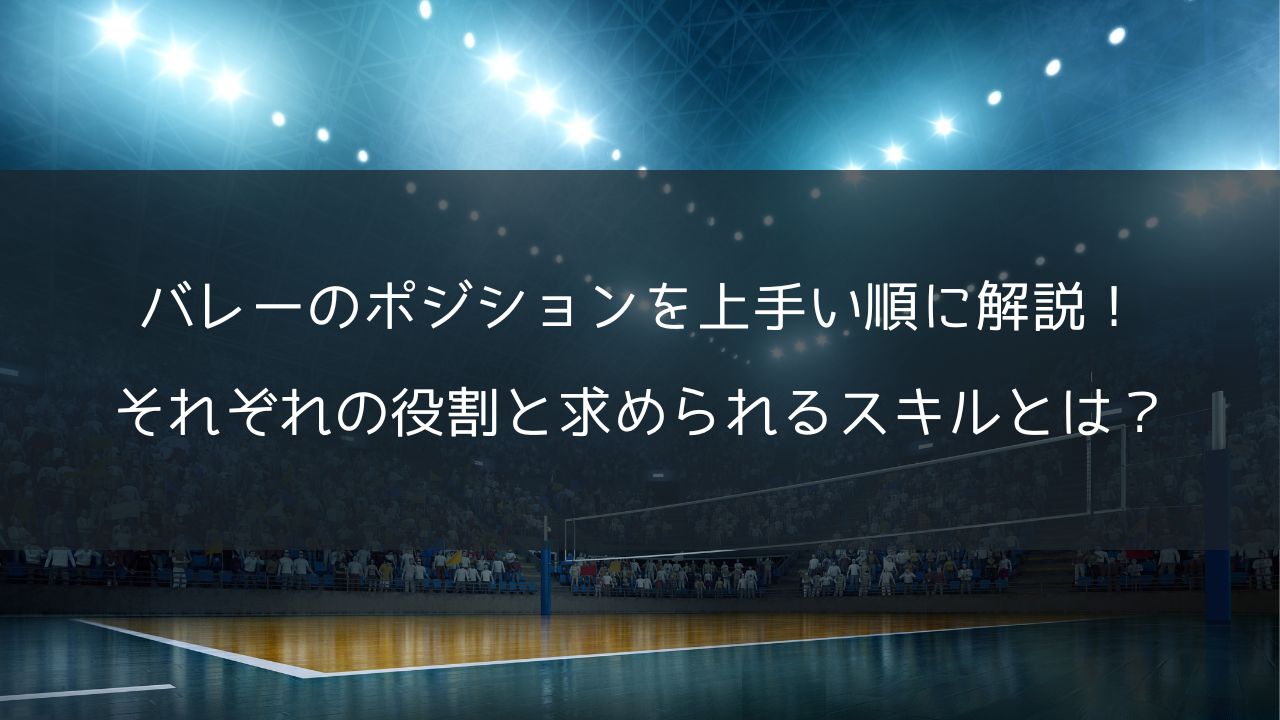 バレーのポジションを上手い順に解説！
それぞれの役割と求められるスキルとは？